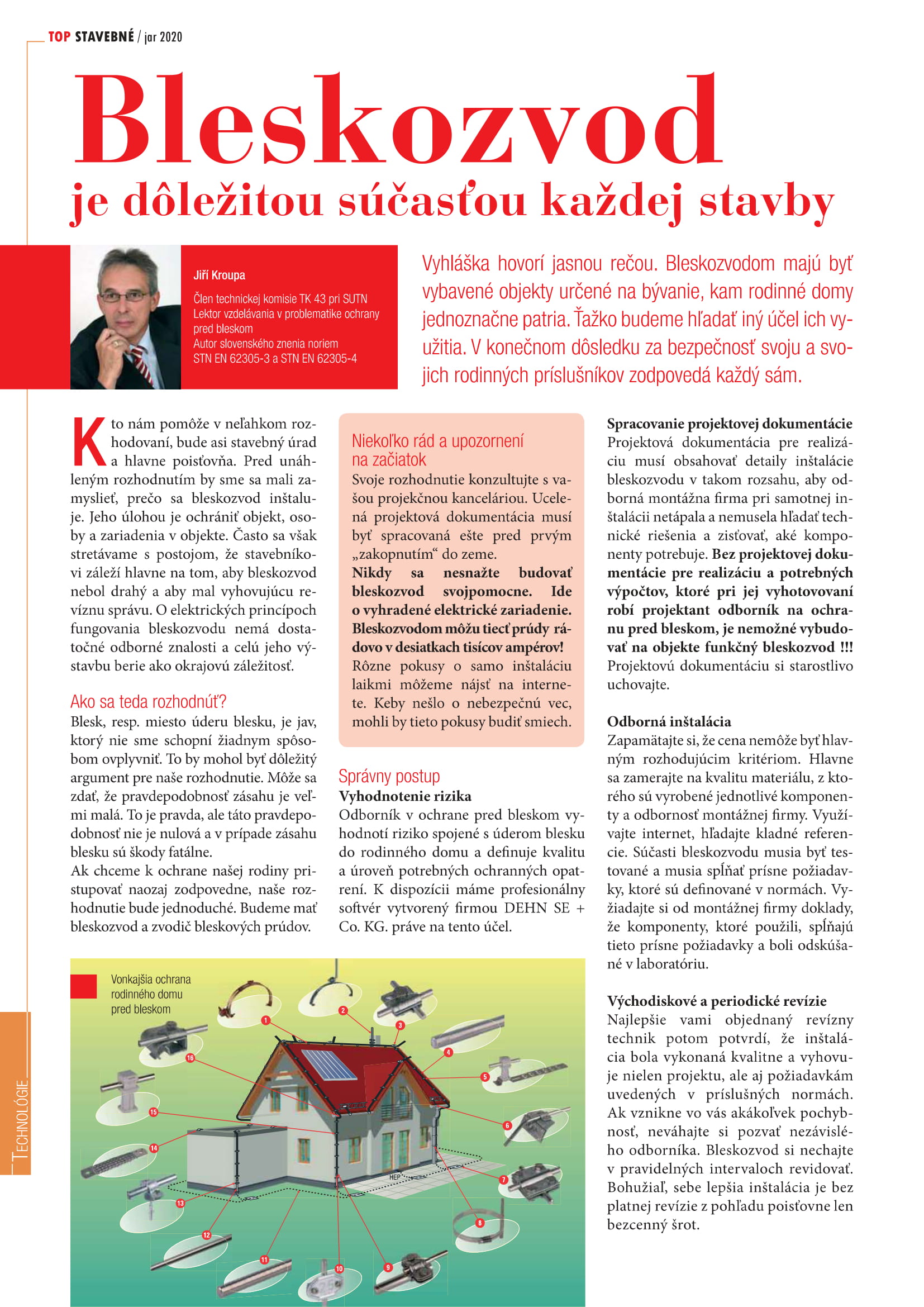 TOP STAVEBNÉ / jar 2020

Bleskozvod
je dôležitou súčasťou každej stavby

Jiří Kroupa

Člen technickej komisie TK 43 pri SUTN
Lektor vzdelávania v problematike ochrany pred bleskom
Autor slovenského znenia noriem STN EN 62305-3 a STN EN 62305-4

Vyhláška hovorí jasnou rečou. Bleskozvodom majú byť vybavené objekty určené na bývanie, kam rodinné domy jednoznačne patria. Ťažko budeme hľadať iný účel ich využitia. V konečnom dôsledku za bezpečnosť svoju a svojich rodinných príslušníkov zodpovedá každý sám.

Kto nám pomôže v neľahkom rozhodovaní, bude asi stavebný úrad a hlavne poisťovňa. Pred unáhleným rozhodnutím by sme sa mali zamyslieť, prečo sa bleskozvod inštaluje. Jeho úlohou je ochrániť objekt, osoby a zariadenia v objekte. Často sa však stretávame s postojom, že stavebníkovi záleží hlavne na tom, aby bleskozvod nebol drahý a aby mal vyhovujúcu revíznu správu. O elektrických princípoch fungovania bleskozvodu nemá dostatočné odborné znalosti a celú jeho výstavbu berie ako okrajovú záležitosť.

Ako sa teda rozhodnúť?
Blesk, resp. miesto úderu blesku, je jav, ktorý nie sme schopní žiadnym spôsobom ovplyvniť. To by mohol byť dôležitý argument pre naše rozhodnutie. Môže sa zdať, že pravdepodobnosť zásahu je veľmi malá. To je pravda, ale táto pravdepodobnosť nie je nulová a v prípade zásahu blesku sú škody fatálne.
Ak chceme k ochrane našej rodiny pristupovať naozaj zodpovedne, naše rozhodnutie bude jednoduché. Budeme mať bleskozvod a zvodič bleskových prúdov.

Niekoľko rád a upozornení na začiatok
Svoje rozhodnutie konzultujte s vašou projekčnou kanceláriou. Ucelená projektová dokumentácia musí byť spracovaná ešte pred prvým „zakopnutím“ do zeme.
Nikdy sa nesnažte budovať bleskozvod svojpomocne. Ide o vyhradené elektrické zariadenie. Bleskozvodom môžu tiecť prúdy rádovo v desiatkach tisícov ampérov!
Rôzne pokusy o samo inštaláciu laikmi môžeme nájsť na internete. Keby nešlo o nebezpečnú vec, mohli by tieto pokusy budiť smiech.

Správny postup
Vyhodnotenie rizika
Odborník v ochrane pred bleskom vyhodnotí riziko spojené s úderom blesku do rodinného domu a definuje kvalitu a úroveň potrebných ochranných opatrení. K dispozícii máme profesionálny softvér vytvorený firmou DEHN SE + Co. KG. práve na tento účel.

Spracovanie projektovej dokumentácie
Projektová dokumentácia pre realizáciu musí obsahovať detaily inštalácie bleskozvodu v takom rozsahu, aby odborná montážna firma pri samotnej inštalácii netápala a nemusela hľadať technické riešenia a zisťovať, aké komponenty potrebuje. Bez projektovej dokumentácie pre realizáciu a potrebných výpočtov, ktoré pri jej vyhotovovaní robí projektant odborník na ochranu pred bleskom, je nemožné vybudovať na objekte funkčný bleskozvod !!! Projektovú dokumentáciu si starostlivo uchovajte.

Odborná inštalácia
Zapamätajte si, že cena nemôže byť hlavným rozhodujúcim kritériom. Hlavne sa zamerajte na kvalitu materiálu, z ktorého sú vyrobené jednotlivé komponenty a odbornosť montážnej firmy. Využívajte internet, hľadajte kladné referencie. Súčasti bleskozvodu musia byť testované a musia spĺňať prísne požiadavky, ktoré sú definované v normách. Vyžiadajte si od montážnej firmy doklady, že komponenty, ktoré použili, spĺňajú tieto prísne požiadavky a boli odskúšané v laboratóriu.

Východiskové a periodické revízie
Najlepšie vami objednaný revízny technik potom potvrdí, že inštalácia bola vykonaná kvalitne a vyhovuje nielen projektu, ale aj požiadavkám uvedených v príslušných normách. Ak vznikne vo vás akákoľvek pochybnosť, neváhajte si pozvať nezávislého odborníka. Bleskozvod si nechajte v pravidelných intervaloch revidovať. Bohužiaľ, sebe lepšia inštalácia je bez platnej revízie z pohľadu poisťovne len bezcenný šrot.

Vonkajšia ochrana rodinného domu pred bleskom

1 2 3 4 5 6 7 8 9 10 11 12 13 14 15 16
HEP

TECHNOLÓGIE